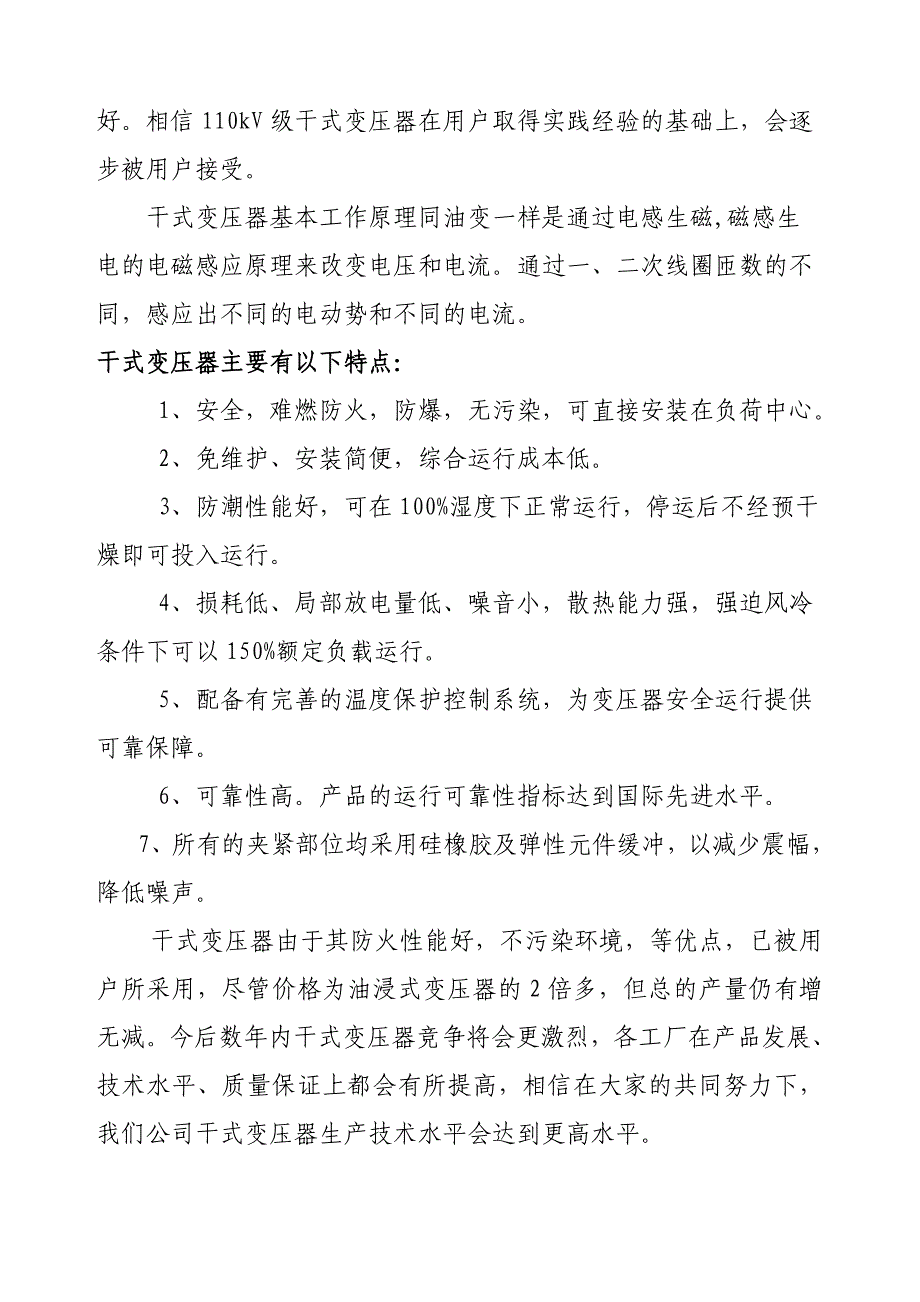 好。相信 110kV 级干式变压器在用户取得实践经验的基础上，会逐步被用户接受。

干式变压器基本工作原理同油变一样是通过电感生磁,磁感生电的电磁感应原理来改变电压和电流。通过一、二次线圈匝数的不同，感应出不同的电动势和不同的电流。

干式变压器主要有以下特点:

1、安全，难燃防火，防爆，无污染，可直接安装在负荷中心。

2、免维护、安装简便，综合运行成本低。

3、防潮性能好，可在 100%湿度下正常运行，停运后不经预干燥即可投入运行。

4、损耗低、局部放电量低、噪音小，散热能力强，强迫风冷条件下可以 150%额定负载运行。

5、配备有完善的温度保护控制系统，为变压器安全运行提供可靠保障。

6、可靠性高。产品的运行可靠性指标达到国际先进水平。

7、所有的夹紧部位均采用硅橡胶及弹性元件缓冲，以减少震幅，降低噪声。

干式变压器由于其防火性能好，不污染环境，等优点，已被用户所采用，尽管价格为油浸式变压器的 2 倍多，但总的产量仍有增无减。今后数年内干式变压器竞争将会更激烈，各工厂在产品发展、技术水平、质量保证上都会有所提高，相信在大家的共同努力下，我们公司干式变压器生产技术水平会达到更高水平。